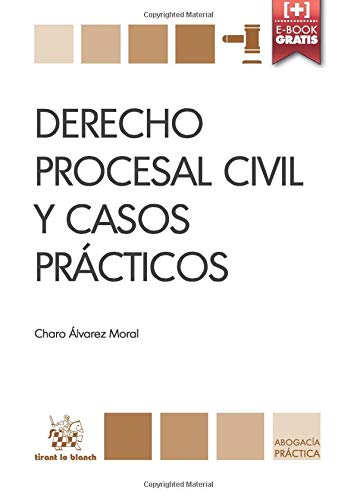 Copyrighted Material

[+]
E-BOOK
GRATIS

DERECHO PROCESAL CIVIL Y CASOS PRÁCTICOS

Charo Álvarez Moral

tirant lo blanch

ABOGACÍA PRÁCTICA

Copyrighted Material